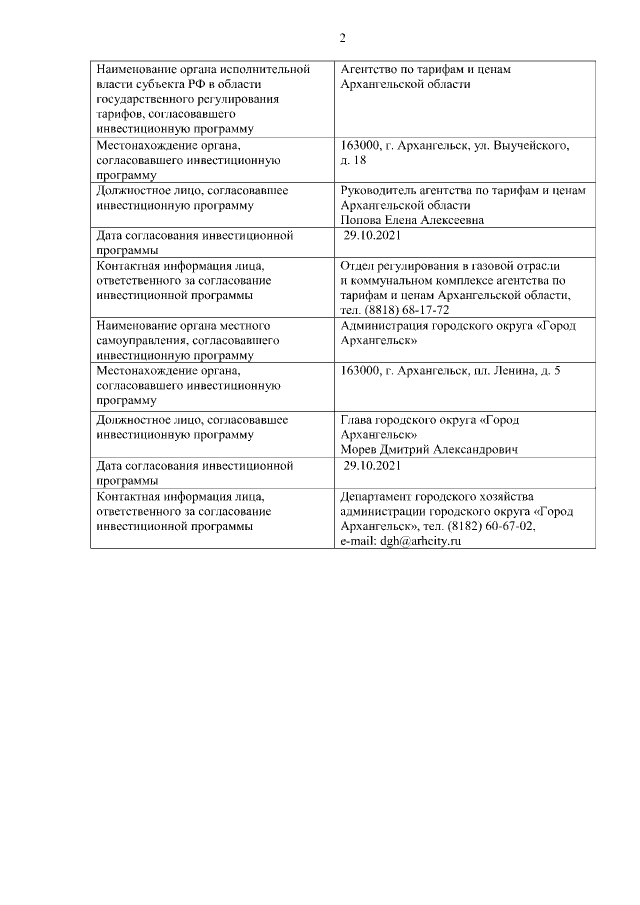 2

| | |
|---|---|
| Наименование органа исполнительной власти субъекта РФ в области государственного регулирования тарифов, согласовавшего инвестиционную программу | Агентство по тарифам и ценам Архангельской области |
| Местонахождение органа, согласовавшего инвестиционную программу | 163000, г. Архангельск, ул. Выучейского, д. 18 |
| Должностное лицо, согласовавшее инвестиционную программу | Руководитель агентства по тарифам и ценам Архангельской области Попова Елена Алексеевна |
| Дата согласования инвестиционной программы | 29.10.2021 |
| Контактная информация лица, ответственного за согласование инвестиционной программы | Отдел регулирования в газовой отрасли и коммунальном комплексе агентства по тарифам и ценам Архангельской области, тел. (8818) 68-17-72 |
| Наименование органа местного самоуправления, согласовавшего инвестиционную программу | Администрация городского округа «Город Архангельск» |
| Местонахождение органа, согласовавшего инвестиционную программу | 163000, г. Архангельск, пл. Ленина, д. 5 |
| Должностное лицо, согласовавшее инвестиционную программу | Глава городского округа «Город Архангельск» Морев Дмитрий Александрович |
| Дата согласования инвестиционной программы | 29.10.2021 |
| Контактная информация лица, ответственного за согласование инвестиционной программы | Департамент городского хозяйства администрации городского округа «Город Архангельск», тел. (8182) 60-67-02, e-mail: dgh@arhcity.ru |